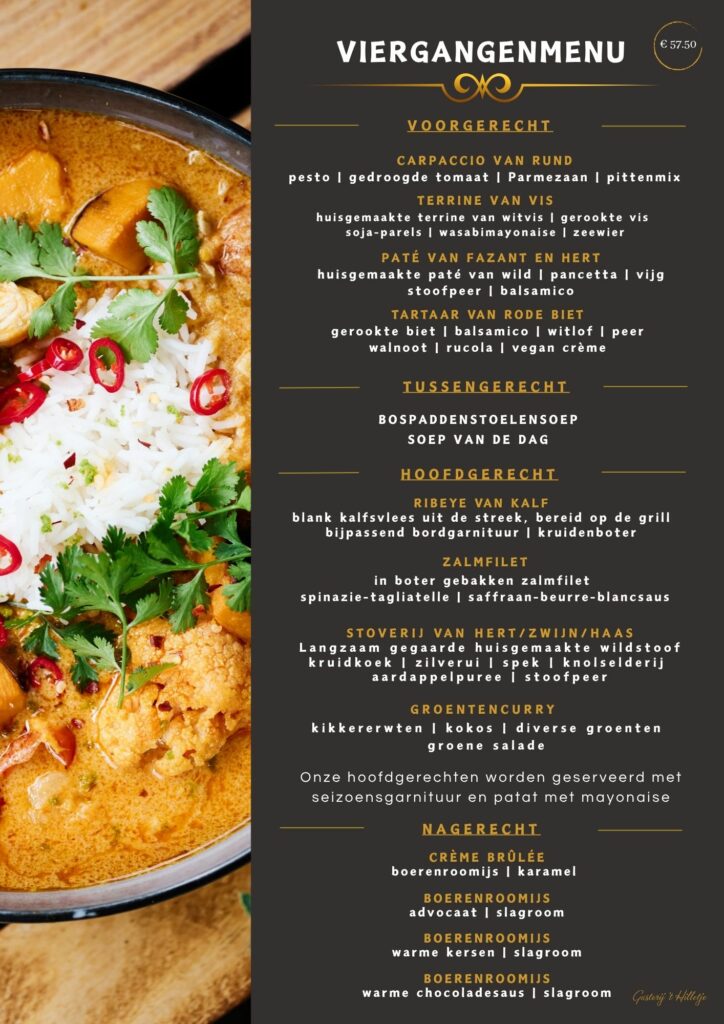 VIERGANGENMENU

€ 57.50

VOORGERECHT

CARPACCIO VAN RUND
pesto | gedroogde tomaat | Parmezaan | pittenmix

TERRINE VAN VIS
huisgemaakte terrine van witvis | gerookte vis
soja-parels | wasabimayonaise | zeewier

PATÉ VAN FAZANT EN HERT
huisgemaakte paté van wild | pancetta | vijg
stoofpeer | balsamico

TARTAAR VAN RODE BIET
gerookte biet | balsamico | witlof | peer
walnoot | rucola | vegan crème

TUSSENGERECHT

BOSPADDENSTOELENSOEP
SOEP VAN DE DAG

HOOFDGERECHT

RIBEYE VAN KALF
blank kalfsvlees uit de streek, bereid op de grill
bijpassend bordgarnituur | kruidenboter

ZALMFILET
in boter gebakken zalmfilet
spinazie-tagliatelle | saffraan-beurre-blancsaus

STOVERIJ VAN HERT/ZWIJN/HAAS
Langzaam gegaarde huisgemaakte wildstoof
kruidkoek | zilverui | spek | knolselderij
aardappelpuree | stoofpeer

GROENTENCURRY
kikkererwten | kokos | diverse groenten
groene salade

Onze hoofdgerechten worden geserveerd met seizoensgarnituur en patat met mayonaise

NAGERECHT

CRÈME BRÛLÉE
boerenroomijs | karamel

BOERENROOMIJS
advocaat | slagroom

BOERENROOMIJS
warme kersen | slagroom

BOERENROOMIJS
warme chocoladesaus | slagroom

Gasterij 't Hilletje